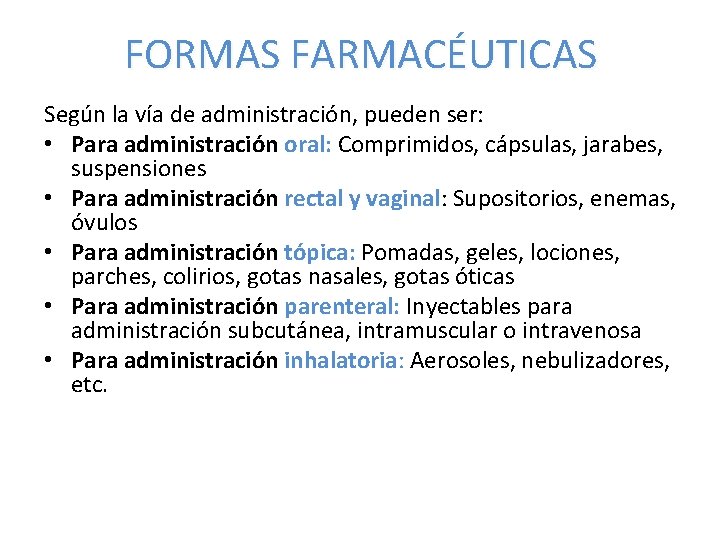 FORMAS FARMACÉUTICAS

Según la vía de administración, pueden ser:

• Para administración oral: Comprimidos, cápsulas, jarabes, suspensiones
• Para administración rectal y vaginal: Supositorios, enemas, óvulos
• Para administración tópica: Pomadas, geles, lociones, parches, colirios, gotas nasales, gotas óticas
• Para administración parenteral: Inyectables para administración subcutánea, intramuscular o intravenosa
• Para administración inhalatoria: Aerosoles, nebulizadores, etc.